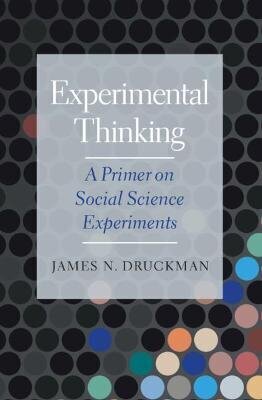 Experimental Thinking

A Primer on Social Science Experiments

JAMES N. DRUCKMAN